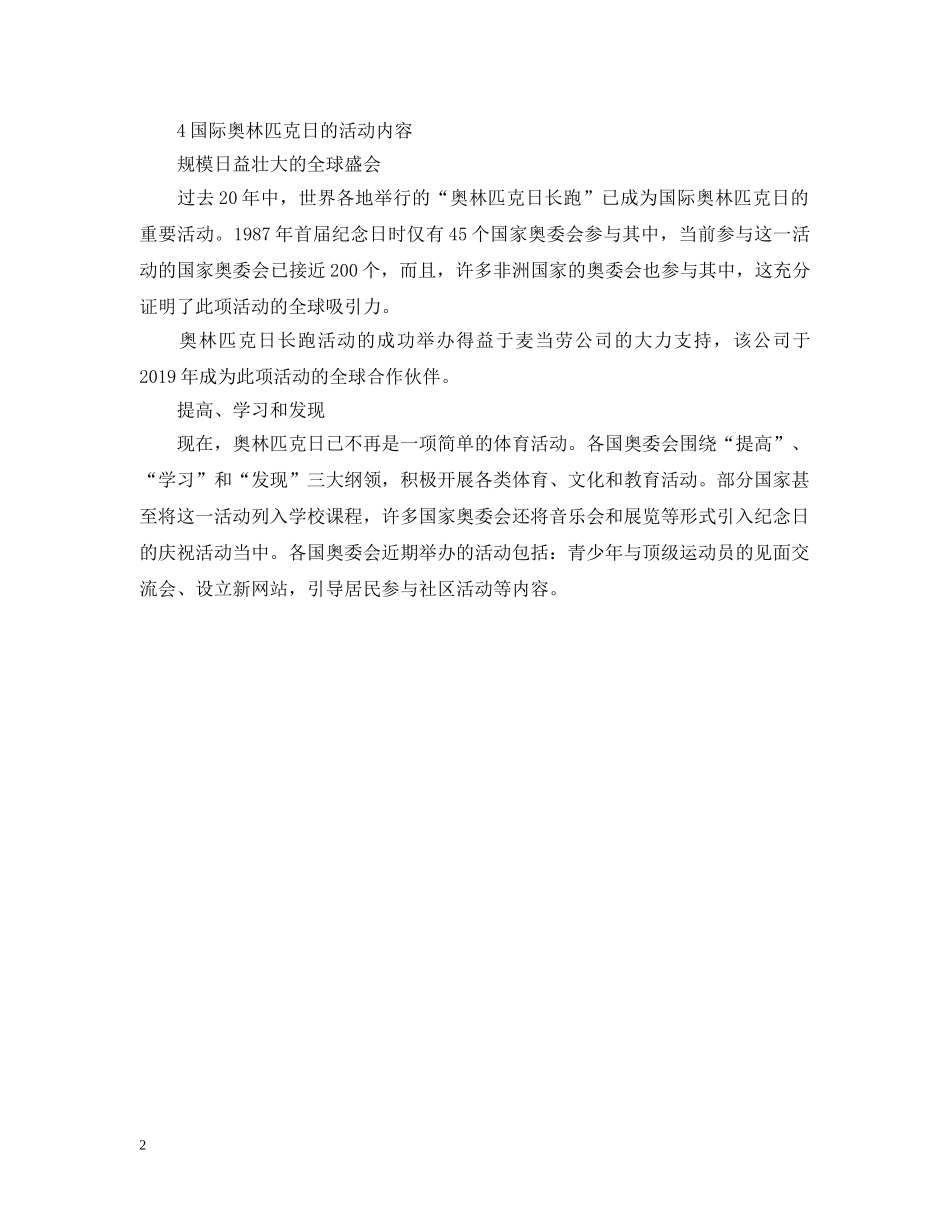 4 国际奥林匹克日的活动内容

规模日益壮大的全球盛会

过去 20 年中，世界各地举行的“奥林匹克日长跑”已成为国际奥林匹克日的重要活动。1987 年首届纪念日时仅有 45 个国家奥委会参与其中，当前参与这一活动的国家奥委会已接近 200 个，而且，许多非洲国家的奥委会也参与其中，这充分证明了此项活动的全球吸引力。

奥林匹克日长跑活动的成功举办得益于麦当劳公司的大力支持，该公司于 2019 年成为此项活动的全球合作伙伴。

提高、学习和发现

现在，奥林匹克日已不再是一项简单的体育活动。各国奥委会围绕“提高”、“学习”和“发现”三大纲领，积极开展各类体育、文化和教育活动。部分国家甚至将这一活动列入学校课程，许多国家奥委会还将音乐会和展览等形式引入纪念日的庆祝活动当中。各国奥委会近期举办的活动包括：青少年与顶级运动员的见面交流会、设立新网站，引导居民参与社区活动等内容。

2